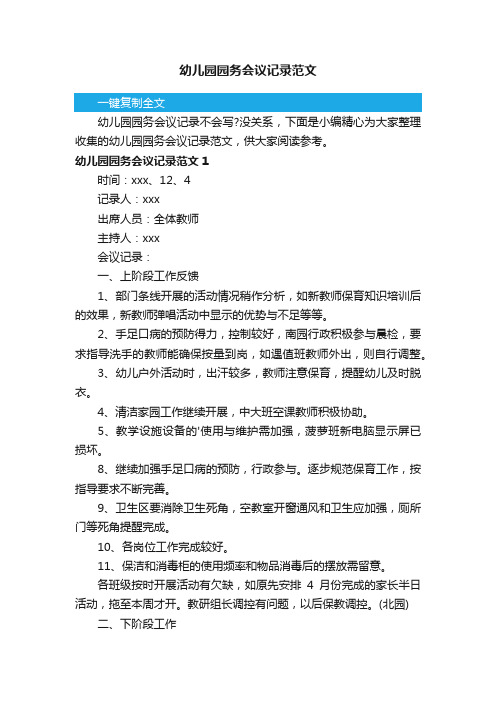 幼儿园园务会议记录范文

一键复制全文

幼儿园园务会议记录不会写?没关系，下面是小编精心为大家整理收集的幼儿园园务会议记录范文，供大家阅读参考。

幼儿园园务会议记录范文 1

时间：xxx、12、4

记录人：xxx

出席人员：全体教师

主持人：xxx

会议记录：

一、上阶段工作反馈

1、部门条线开展的活动情况稍作分析，如新教师保育知识培训后的效果，新教师弹唱活动中显示的优势与不足等等。

2、手足口病的预防得力，控制较好，南园行政积极参与晨检，要求指导洗手的教师能确保按量到岗，如遇值班教师外出，则自行调整。

3、幼儿户外活动时，出汗较多，教师注意保育，提醒幼儿及时脱衣。

4、清洁家园工作继续开展，中大班空课教师积极协助。

5、教学设施设备的'使用与维护需加强，菠萝班新电脑显示屏已损坏。

8、继续加强手足口病的预防，行政参与。逐步规范保育工作，按指导要求不断完善。

9、卫生区要消除卫生死角，空教室开窗通风和卫生应加强，厕所门等死角提醒完成。

10、各岗位工作完成较好。

11、保洁和消毒柜的使用频率和物品消毒后的摆放需留意。

各班级按时开展活动有欠缺，如原先安排 4 月份完成的家长半日活动，拖至本周才开。教研组长调控有问题，以后保教调控。(北园)

二、下阶段工作